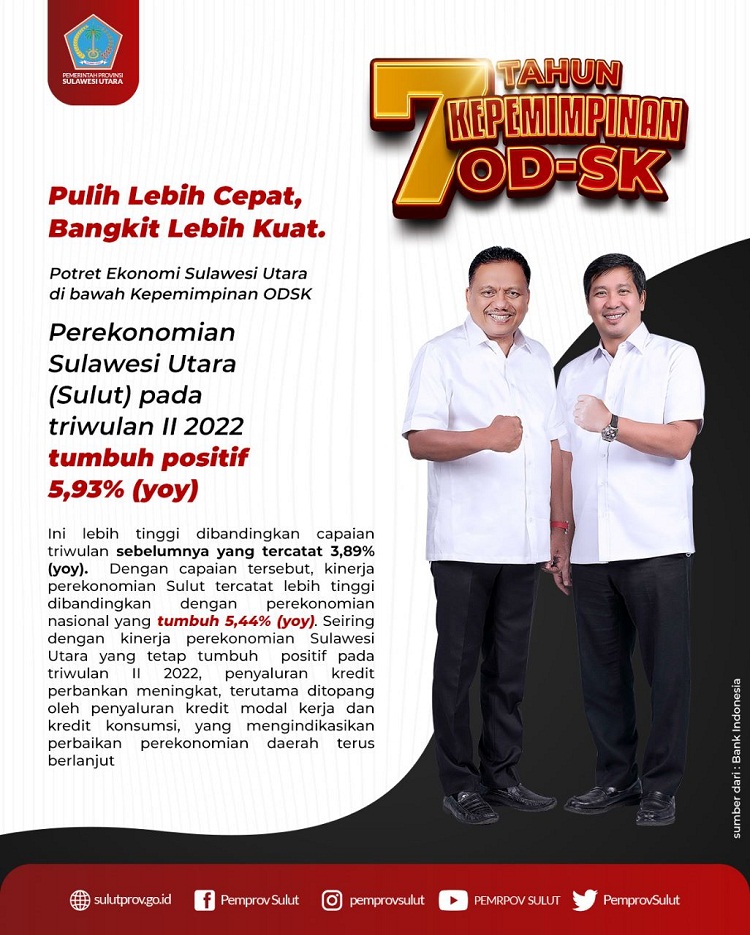 PEMERINTAH PROVINSI
SULAWESI UTARA

7 TAHUN KEPEMIMPINAN OD-SK

Pulih Lebih Cepat, Bangkit Lebih Kuat.

Potret Ekonomi Sulawesi Utara di bawah Kepemimpinan ODSK

Perekonomian Sulawesi Utara (Sulut) pada triwulan II 2022 tumbuh positif 5,93% (yoy)

Ini lebih tinggi dibandingkan capaian triwulan sebelumnya yang tercatat 3,89% (yoy). Dengan capaian tersebut, kinerja perekonomian Sulut tercatat lebih tinggi dibandingkan dengan perekonomian nasional yang tumbuh 5,44% (yoy). Seiring dengan kinerja perekonomian Sulawesi Utara yang tetap tumbuh positif pada triwulan II 2022, penyaluran kredit perbankan meningkat, terutama ditopang oleh penyaluran kredit modal kerja dan kredit konsumsi, yang mengindikasikan perbaikan perekonomian daerah terus berlanjut

sumber dari : Bank Indonesia

sulutprov.go.id Pemprov Sulut pemprovsulut PEMRPOV SULUT PemprovSulut